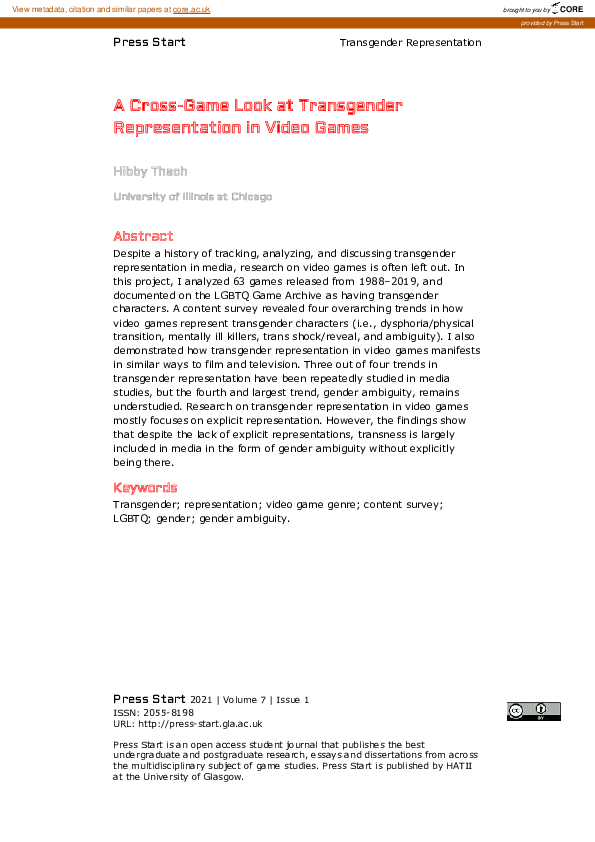 View metadata, citation and similar papers at core.ac.uk

brought to you by CORE

provided by Press Start

Press Start

Transgender Representation

A Cross-Game Look at Transgender Representation in Video Games

Hibby Thach

University of Illinois at Chicago

Abstract

Despite a history of tracking, analyzing, and discussing transgender representation in media, research on video games is often left out. In this project, I analyzed 63 games released from 1988–2019, and documented on the LGBTQ Game Archive as having transgender characters. A content survey revealed four overarching trends in how video games represent transgender characters (i.e., dysphoria/physical transition, mentally ill killers, trans shock/reveal, and ambiguity). I also demonstrated how transgender representation in video games manifests in similar ways to film and television. Three out of four trends in transgender representation have been repeatedly studied in media studies, but the fourth and largest trend, gender ambiguity, remains understudied. Research on transgender representation in video games mostly focuses on explicit representation. However, the findings show that despite the lack of explicit representations, transness is largely included in media in the form of gender ambiguity without explicitly being there.

Keywords

Transgender; representation; video game genre; content survey; LGBTQ; gender; gender ambiguity.

Press Start 2021 | Volume 7 | Issue 1
ISSN: 2055-8198
URL: http://press-start.gla.ac.uk

BY

Press Start is an open access student journal that publishes the best undergraduate and postgraduate research, essays and dissertations from across the multidisciplinary subject of game studies. Press Start is published by HATII at the University of Glasgow.